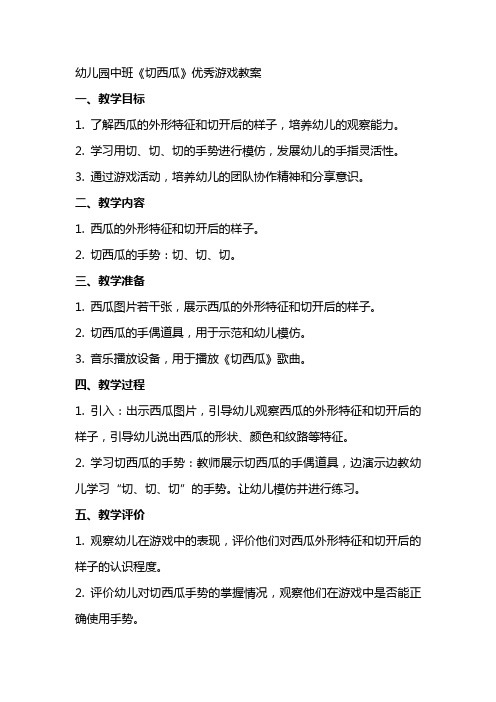 幼儿园中班《切西瓜》优秀游戏教案

一、教学目标

1. 了解西瓜的外形特征和切开后的样子，培养幼儿的观察能力。

2. 学习用切、切、切的手势进行模仿，发展幼儿的手指灵活性。

3. 通过游戏活动，培养幼儿的团队协作精神和分享意识。

二、教学内容

1. 西瓜的外形特征和切开后的样子。

2. 切西瓜的手势：切、切、切。

三、教学准备

1. 西瓜图片若干张，展示西瓜的外形特征和切开后的样子。

2. 切西瓜的手偶道具，用于示范和幼儿模仿。

3. 音乐播放设备，用于播放《切西瓜》歌曲。

四、教学过程

1. 引入：出示西瓜图片，引导幼儿观察西瓜的外形特征和切开后的样子，引导幼儿说出西瓜的形状、颜色和纹路等特征。

2. 学习切西瓜的手势：教师展示切西瓜的手偶道具，边演示边教幼儿学习“切、切、切”的手势。让幼儿模仿并进行练习。

五、教学评价

1. 观察幼儿在游戏中的表现，评价他们对西瓜外形特征和切开后的样子的认识程度。

2. 评价幼儿对切西瓜手势的掌握情况，观察他们在游戏中是否能正确使用手势。